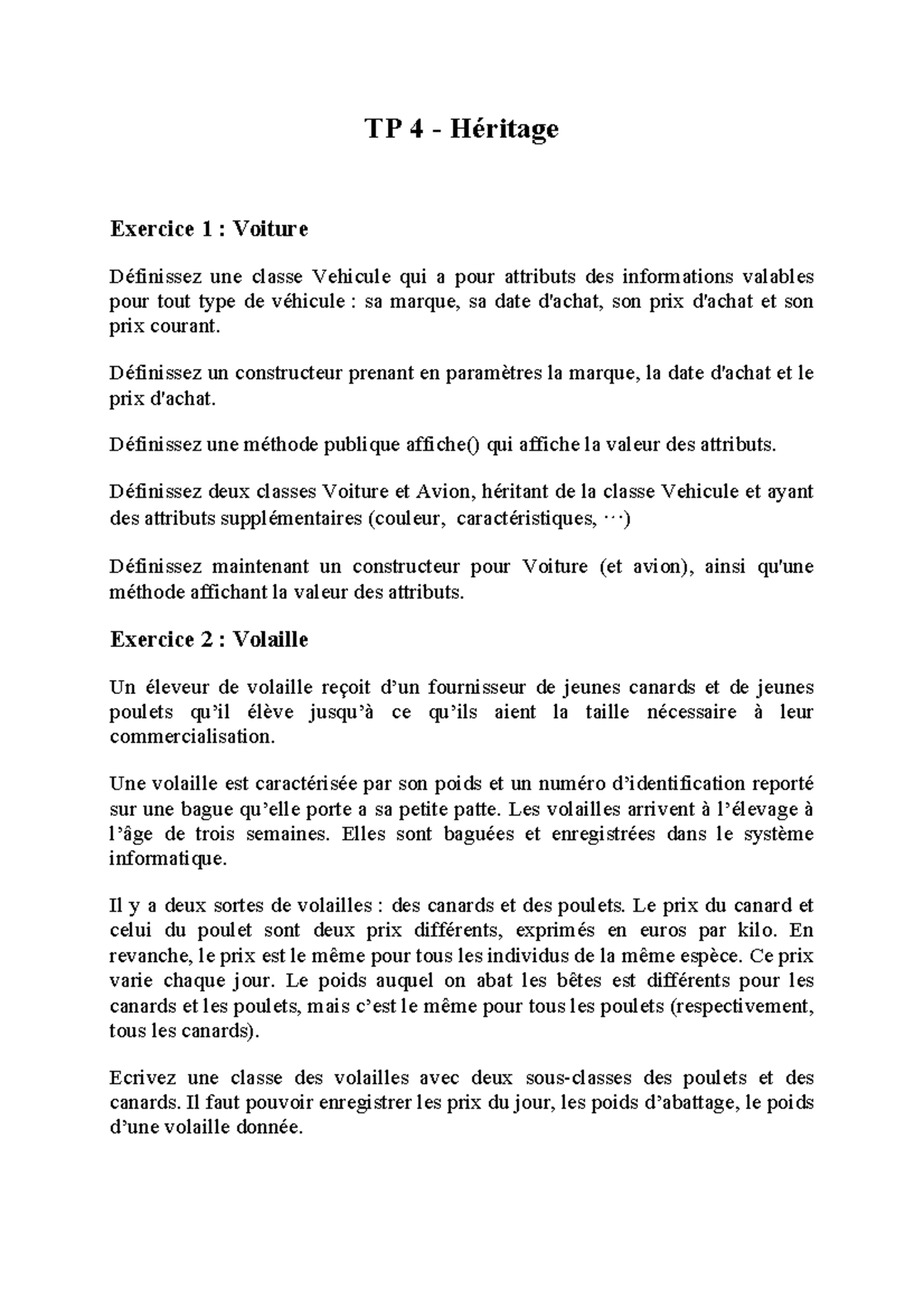 TP 4 - Héritage

Exercice 1 : Voiture

Définissez une classe Vehicule qui a pour attributs des informations valables pour tout type de véhicule : sa marque, sa date d'achat, son prix d'achat et son prix courant.

Définissez un constructeur prenant en paramètres la marque, la date d'achat et le prix d'achat.

Définissez une méthode publique affiche() qui affiche la valeur des attributs.

Définissez deux classes Voiture et Avion, héritant de la classe Vehicule et ayant des attributs supplémentaires (couleur, caractéristiques, ···)

Définissez maintenant un constructeur pour Voiture (et avion), ainsi qu'une méthode affichant la valeur des attributs.

Exercice 2 : Volaille

Un éleveur de volaille reçoit d'un fournisseur de jeunes canards et de jeunes poulets qu'il élève jusqu'à ce qu'ils aient la taille nécessaire à leur commercialisation.

Une volaille est caractérisée par son poids et un numéro d'identification reporté sur une bague qu'elle porte a sa petite patte. Les volailles arrivent à l'élevage à l'âge de trois semaines. Elles sont baguées et enregistrées dans le système informatique.

Il y a deux sortes de volailles : des canards et des poulets. Le prix du canard et celui du poulet sont deux prix différents, exprimés en euros par kilo. En revanche, le prix est le même pour tous les individus de la même espèce. Ce prix varie chaque jour. Le poids auquel on abat les bêtes est différents pour les canards et les poulets, mais c'est le même pour tous les poulets (respectivement, tous les canards).

Ecrivez une classe des volailles avec deux sous-classes des poulets et des canards. Il faut pouvoir enregistrer les prix du jour, les poids d'abattage, le poids d'une volaille donnée.